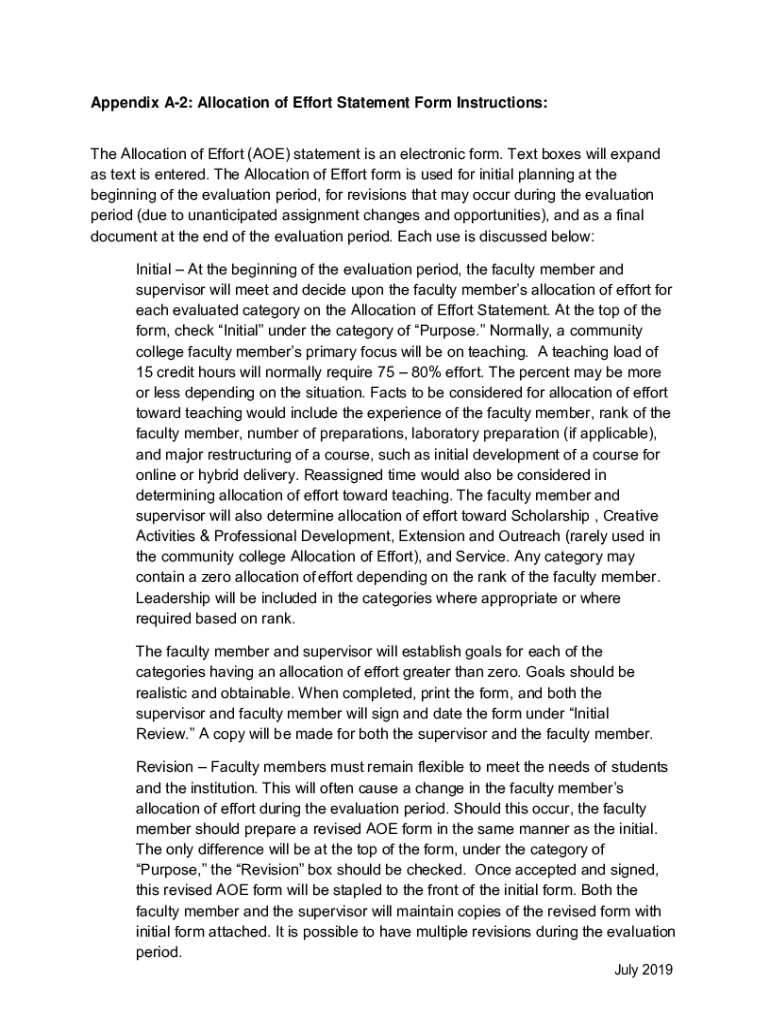 Appendix A-2: Allocation of Effort Statement Form Instructions:

The Allocation of Effort (AOE) statement is an electronic form. Text boxes will expand as text is entered. The Allocation of Effort form is used for initial planning at the beginning of the evaluation period, for revisions that may occur during the evaluation period (due to unanticipated assignment changes and opportunities), and as a final document at the end of the evaluation period. Each use is discussed below:

Initial – At the beginning of the evaluation period, the faculty member and supervisor will meet and decide upon the faculty member's allocation of effort for each evaluated category on the Allocation of Effort Statement. At the top of the form, check "Initial" under the category of "Purpose." Normally, a community college faculty member's primary focus will be on teaching. A teaching load of 15 credit hours will normally require 75 – 80% effort. The percent may be more or less depending on the situation. Facts to be considered for allocation of effort toward teaching would include the experience of the faculty member, rank of the faculty member, number of preparations, laboratory preparation (if applicable), and major restructuring of a course, such as initial development of a course for online or hybrid delivery. Reassigned time would also be considered in determining allocation of effort toward teaching. The faculty member and supervisor will also determine allocation of effort toward Scholarship , Creative Activities & Professional Development, Extension and Outreach (rarely used in the community college Allocation of Effort), and Service. Any category may contain a zero allocation of effort depending on the rank of the faculty member. Leadership will be included in the categories where appropriate or where required based on rank.

The faculty member and supervisor will establish goals for each of the categories having an allocation of effort greater than zero. Goals should be realistic and obtainable. When completed, print the form, and both the supervisor and faculty member will sign and date the form under "Initial Review." A copy will be made for both the supervisor and the faculty member.

Revision – Faculty members must remain flexible to meet the needs of students and the institution. This will often cause a change in the faculty member's allocation of effort during the evaluation period. Should this occur, the faculty member should prepare a revised AOE form in the same manner as the initial. The only difference will be at the top of the form, under the category of "Purpose," the "Revision" box should be checked. Once accepted and signed, this revised AOE form will be stapled to the front of the initial form. Both the faculty member and the supervisor will maintain copies of the revised form with initial form attached. It is possible to have multiple revisions during the evaluation period.

July 2019